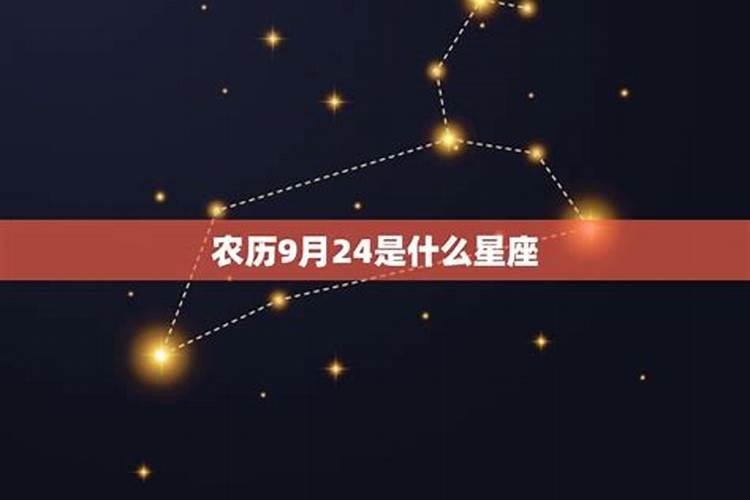 农历9月24是什么星座